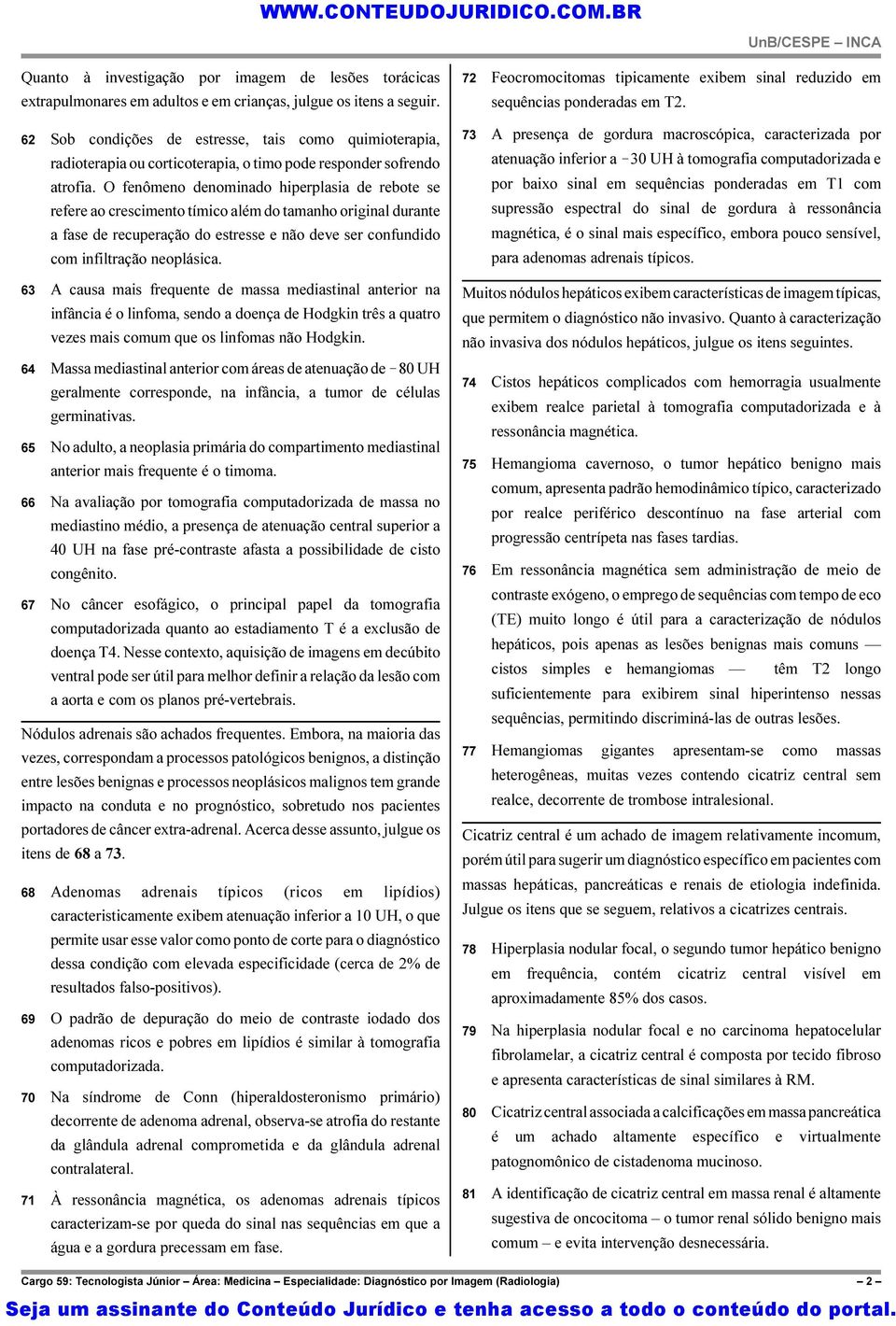 WWW.CONTEUDOJURIDICO.COM.BR

UnB/CESPE – INCA

Quanto à investigação por imagem de lesões torácicas extrapulmonares em adultos e em crianças, julgue os itens a seguir.

62 Sob condições de estresse, tais como quimioterapia, radioterapia ou corticoterapia, o timo pode responder sofrendo atrofia. O fenômeno denominado hiperplasia de rebote se refere ao crescimento tímico além do tamanho original durante a fase de recuperação do estresse e não deve ser confundido com infiltração neoplásica.

63 A causa mais frequente de massa mediastinal anterior na infância é o linfoma, sendo a doença de Hodgkin três a quatro vezes mais comum que os linfomas não Hodgkin.

64 Massa mediastinal anterior com áreas de atenuação de $-80$ UH geralmente corresponde, na infância, a tumor de células germinativas.

65 No adulto, a neoplasia primária do compartimento mediastinal anterior mais frequente é o timoma.

66 Na avaliação por tomografia computadorizada de massa no mediastino médio, a presença de atenuação central superior a 40 UH na fase pré-contraste afasta a possibilidade de cisto congênito.

67 No câncer esofágico, o principal papel da tomografia computadorizada quanto ao estadiamento T é a exclusão de doença T4. Nesse contexto, aquisição de imagens em decúbito ventral pode ser útil para melhor definir a relação da lesão com a aorta e com os planos pré-vertebrais.

Nódulos adrenais são achados frequentes. Embora, na maioria das vezes, correspondam a processos patológicos benignos, a distinção entre lesões benignas e processos neoplásicos malignos tem grande impacto na conduta e no prognóstico, sobretudo nos pacientes portadores de câncer extra-adrenal. Acerca desse assunto, julgue os itens de 68 a 73.

68 Adenomas adrenais típicos (ricos em lipídios) caracteristicamente exibem atenuação inferior a 10 UH, o que permite usar esse valor como ponto de corte para o diagnóstico dessa condição com elevada especificidade (cerca de 2% de resultados falso-positivos).

69 O padrão de depuração do meio de contraste iodado dos adenomas ricos e pobres em lipídios é similar à tomografia computadorizada.

70 Na síndrome de Conn (hiperaldosteronismo primário) decorrente de adenoma adrenal, observa-se atrofia do restante da glândula adrenal comprometida e da glândula adrenal contralateral.

71 À ressonância magnética, os adenomas adrenais típicos caracterizam-se por queda do sinal nas sequências em que a água e a gordura precessam em fase.

72 Feocromocitomas tipicamente exibem sinal reduzido em sequências ponderadas em T2.

73 A presença de gordura macroscópica, caracterizada por atenuação inferior a $-30$ UH à tomografia computadorizada e por baixo sinal em sequências ponderadas em T1 com supressão espectral do sinal de gordura à ressonância magnética, é o sinal mais específico, embora pouco sensível, para adenomas adrenais típicos.

Muitos nódulos hepáticos exibem características de imagem típicas, que permitem o diagnóstico não invasivo. Quanto à caracterização não invasiva dos nódulos hepáticos, julgue os itens seguintes.

74 Cistos hepáticos complicados com hemorragia usualmente exibem realce parietal à tomografia computadorizada e à ressonância magnética.

75 Hemangioma cavernoso, o tumor hepático benigno mais comum, apresenta padrão hemodinâmico típico, caracterizado por realce periférico descontínuo na fase arterial com progressão centrípeta nas fases tardias.

76 Em ressonância magnética sem administração de meio de contraste exógeno, o emprego de sequências com tempo de eco (TE) muito longo é útil para a caracterização de nódulos hepáticos, pois apenas as lesões benignas mais comuns — cistos simples e hemangiomas — têm T2 longo suficientemente para exibirem sinal hiperintenso nessas sequências, permitindo discriminá-las de outras lesões.

77 Hemangiomas gigantes apresentam-se como massas heterogêneas, muitas vezes contendo cicatriz central sem realce, decorrente de trombose intralesional.

Cicatriz central é um achado de imagem relativamente incomum, porém útil para sugerir um diagnóstico específico em pacientes com massas hepáticas, pancreáticas e renais de etiologia indefinida. Julgue os itens que se seguem, relativos a cicatrizes centrais.

78 Hiperplasia nodular focal, o segundo tumor hepático benigno em frequência, contém cicatriz central visível em aproximadamente 85% dos casos.

79 Na hiperplasia nodular focal e no carcinoma hepatocelular fibrolamelar, a cicatriz central é composta por tecido fibroso e apresenta características de sinal similares à RM.

80 Cicatriz central associada a calcificações em massa pancreática é um achado altamente específico e virtualmente patognomônico de cistadenoma mucinoso.

81 A identificação de cicatriz central em massa renal é altamente sugestiva de oncocitoma – o tumor renal sólido benigno mais comum – e evita intervenção desnecessária.

Cargo 59: Tecnologista Júnior – Área: Medicina – Especialidade: Diagnóstico por Imagem (Radiologia) – 2 –

Seja um assinante do Conteúdo Jurídico e tenha acesso a todo o conteúdo do portal.